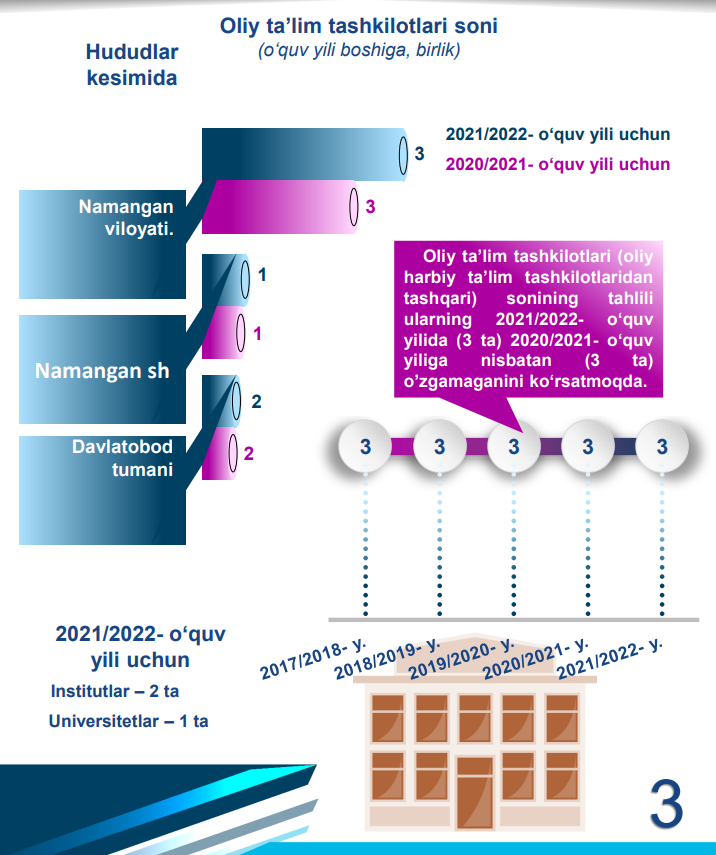 Oliy ta’lim tashkilotlari soni
(o‘quv yili boshiga, birlik)

Hududlar kesimida

2021/2022- o‘quv yili uchun
2020/2021- o‘quv yili uchun

Namangan viloyati.
3
3

Namangan sh
1
1

Davlatobod tumani
2
2

Oliy ta’lim tashkilotlari (oliy harbiy ta’lim tashkilotlaridan tashqari) sonining tahlili ularning 2021/2022- o‘quv yilida (3 ta) 2020/2021- o‘quv yiliga nisbatan (3 ta) o’zgamaganini ko‘rsatmoqda.

3 3 3 3 3

2017/2018- y.
2018/2019- y.
2019/2020- y.
2020/2021- y.
2021/2022- y.

2021/2022- o‘quv yili uchun
Institutlar – 2 ta
Universitetlar – 1 ta

3